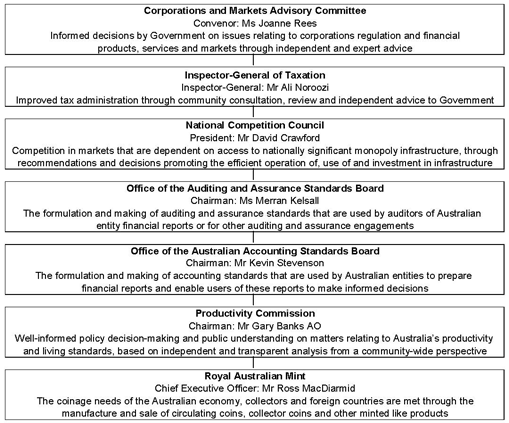 Corporations and Markets Advisory Committee
Convenor: Ms Joanne Rees
Informed decisions by Government on issues relating to corporations regulation and financial products, services and markets through independent and expert advice

Inspector-General of Taxation
Inspector-General: Mr Ali Noroozi
Improved tax administration through community consultation, review and independent advice to Government

National Competition Council
President: Mr David Crawford
Competition in markets that are dependent on access to nationally significant monopoly infrastructure, through recommendations and decisions promoting the efficient operation of, use of and investment in infrastructure

Office of the Auditing and Assurance Standards Board
Chairman: Ms Merran Kelsall
The formulation and making of auditing and assurance standards that are used by auditors of Australian entity financial reports or for other auditing and assurance engagements

Office of the Australian Accounting Standards Board
Chairman: Mr Kevin Stevenson
The formulation and making of accounting standards that are used by Australian entities to prepare financial reports and enable users of these reports to make informed decisions

Productivity Commission
Chairman: Mr Gary Banks AO
Well-informed policy decision-making and public understanding on matters relating to Australia's productivity and living standards, based on independent and transparent analysis from a community-wide perspective

Royal Australian Mint
Chief Executive Officer: Mr Ross MacDiarmid
The coinage needs of the Australian economy, collectors and foreign countries are met through the manufacture and sale of circulating coins, collector coins and other minted like products